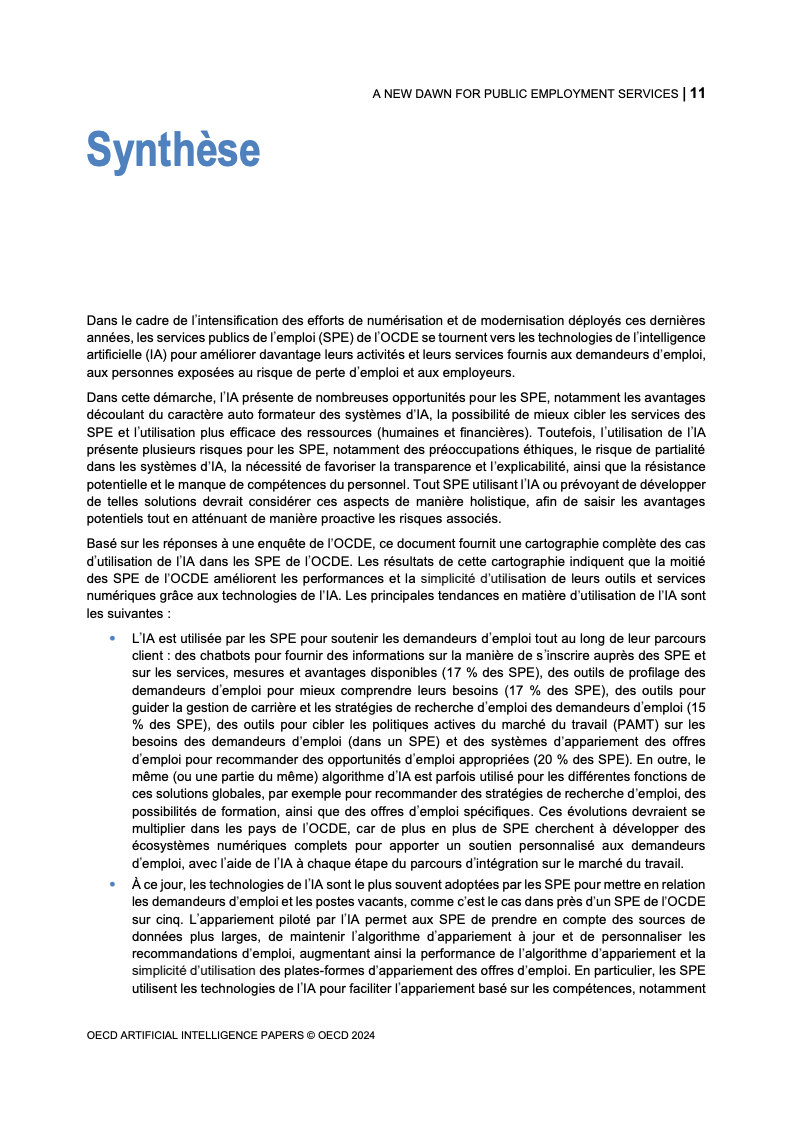 A NEW DAWN FOR PUBLIC EMPLOYMENT SERVICES | 11

Synthèse

Dans le cadre de l'intensification des efforts de numérisation et de modernisation déployés ces dernières années, les services publics de l'emploi (SPE) de l'OCDE se tournent vers les technologies de l'intelligence artificielle (IA) pour améliorer davantage leurs activités et leurs services fournis aux demandeurs d'emploi, aux personnes exposées au risque de perte d'emploi et aux employeurs.

Dans cette démarche, l'IA présente de nombreuses opportunités pour les SPE, notamment les avantages découlant du caractère auto formateur des systèmes d'IA, la possibilité de mieux cibler les services des SPE et l'utilisation plus efficace des ressources (humaines et financières). Toutefois, l'utilisation de l'IA présente plusieurs risques pour les SPE, notamment des préoccupations éthiques, le risque de partialité dans les systèmes d'IA, la nécessité de favoriser la transparence et l'explicabilité, ainsi que la résistance potentielle et le manque de compétences du personnel. Tout SPE utilisant l'IA ou prévoyant de développer de telles solutions devrait considérer ces aspects de manière holistique, afin de saisir les avantages potentiels tout en atténuant de manière proactive les risques associés.

Basé sur les réponses à une enquête de l'OCDE, ce document fournit une cartographie complète des cas d'utilisation de l'IA dans les SPE de l'OCDE. Les résultats de cette cartographie indiquent que la moitié des SPE de l'OCDE améliorent les performances et la simplicité d'utilisation de leurs outils et services numériques grâce aux technologies de l'IA. Les principales tendances en matière d'utilisation de l'IA sont les suivantes :

• L'IA est utilisée par les SPE pour soutenir les demandeurs d'emploi tout au long de leur parcours client : des chatbots pour fournir des informations sur la manière de s'inscrire auprès des SPE et sur les services, mesures et avantages disponibles (17 % des SPE), des outils de profilage des demandeurs d'emploi pour mieux comprendre leurs besoins (17 % des SPE), des outils pour guider la gestion de carrière et les stratégies de recherche d'emploi des demandeurs d'emploi (15 % des SPE), des outils pour cibler les politiques actives du marché du travail (PAMT) sur les besoins des demandeurs d'emploi (dans un SPE) et des systèmes d'appariement des offres d'emploi pour recommander des opportunités d'emploi appropriées (20 % des SPE). En outre, le même (ou une partie du même) algorithme d'IA est parfois utilisé pour les différentes fonctions de ces solutions globales, par exemple pour recommander des stratégies de recherche d'emploi, des possibilités de formation, ainsi que des offres d'emploi spécifiques. Ces évolutions devraient se multiplier dans les pays de l'OCDE, car de plus en plus de SPE cherchent à développer des écosystèmes numériques complets pour apporter un soutien personnalisé aux demandeurs d'emploi, avec l'aide de l'IA à chaque étape du parcours d'intégration sur le marché du travail.

• À ce jour, les technologies de l'IA sont le plus souvent adoptées par les SPE pour mettre en relation les demandeurs d'emploi et les postes vacants, comme c'est le cas dans près d'un SPE de l'OCDE sur cinq. L'appariement piloté par l'IA permet aux SPE de prendre en compte des sources de données plus larges, de maintenir l'algorithme d'appariement à jour et de personnaliser les recommandations d'emploi, augmentant ainsi la performance de l'algorithme d'appariement et la simplicité d'utilisation des plates-formes d'appariement des offres d'emploi. En particulier, les SPE utilisent les technologies de l'IA pour faciliter l'appariement basé sur les compétences, notamment

OECD ARTIFICIAL INTELLIGENCE PAPERS © OECD 2024